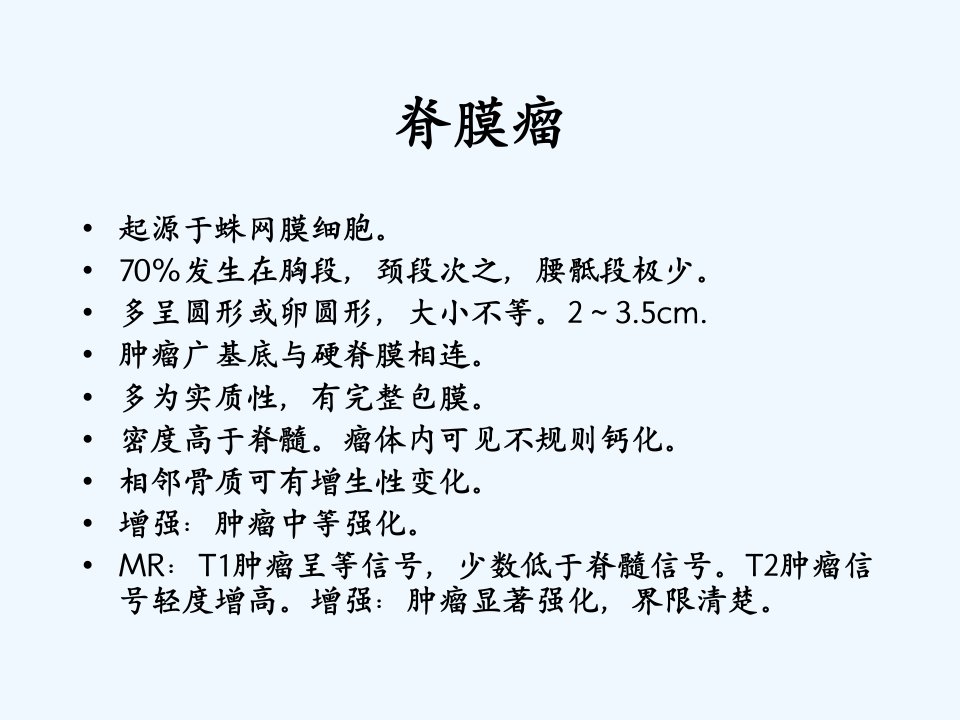 脊膜瘤

• 起源于蛛网膜细胞。
• 70%发生在胸段，颈段次之，腰骶段极少。
• 多呈圆形或卵圆形，大小不等。2～3.5cm.
• 肿瘤广基底与硬脊膜相连。
• 多为实质性，有完整包膜。
• 密度高于脊髓。瘤体内可见不规则钙化。
• 相邻骨质可有增生性变化。
• 增强：肿瘤中等强化。
• MR：T1肿瘤呈等信号，少数低于脊髓信号。T2肿瘤信号轻度增高。增强：肿瘤显著强化，界限清楚。